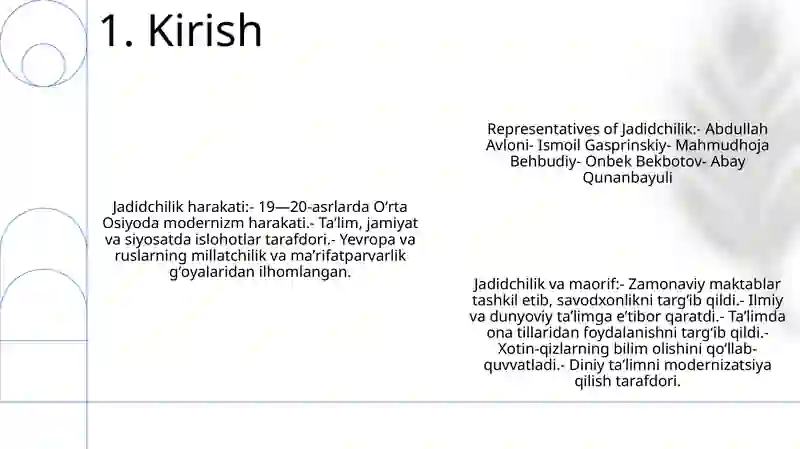 1. Kirish

Jadidchilik harakati:- 19—20-asrlarda O‘rta Osiyoda modernizm harakati.- Ta’lim, jamiyat va siyosatda islohotlar tarafdori.- Yevropa va ruslarning millatchilik va ma’rifatparvarlik g‘oyalaridan ilhomlangan.

Representatives of Jadidchilik:- Abdullah Avloni- Ismoil Gasprinskiy- Mahmudhoja Behbudiy- Onbek Bekbotov- Abay Qunanbayuli

Jadidchilik va maorif:- Zamonaviy maktablar tashkil etib, savodxonlikni targ‘ib qildi.- Ilmiy va dunyoviy ta’limga e’tibor qaratdi.- Ta’limda ona tillaridan foydalanishni targ‘ib qildi.- Xotin-qizlarning bilim olishini qo‘llab-quvvatladi.- Diniy ta’limni modernizatsiya qilish tarafdori.